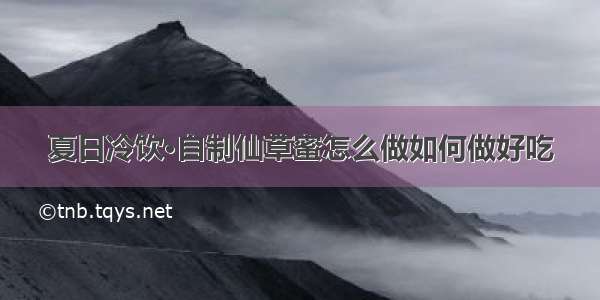 夏日冷饮·自制仙草蜜怎么做如何做好吃

©tnb.tqys.net